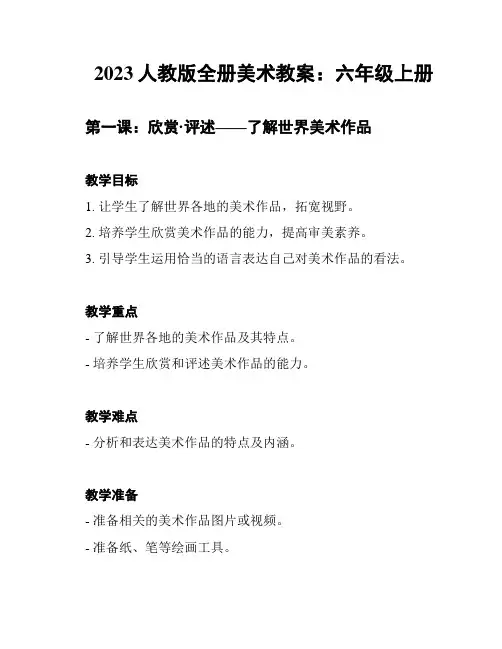 2023 人教版全册美术教案：六年级上册

第一课：欣赏·评述——了解世界美术作品

教学目标

1. 让学生了解世界各地的美术作品，拓宽视野。

2. 培养学生欣赏美术作品的能力，提高审美素养。

3. 引导学生运用恰当的语言表达自己对美术作品的看法。

教学重点

- 了解世界各地的美术作品及其特点。

- 培养学生欣赏和评述美术作品的能力。

教学难点

- 分析和表达美术作品的特点及内涵。

教学准备

- 准备相关的美术作品图片或视频。

- 准备纸、笔等绘画工具。